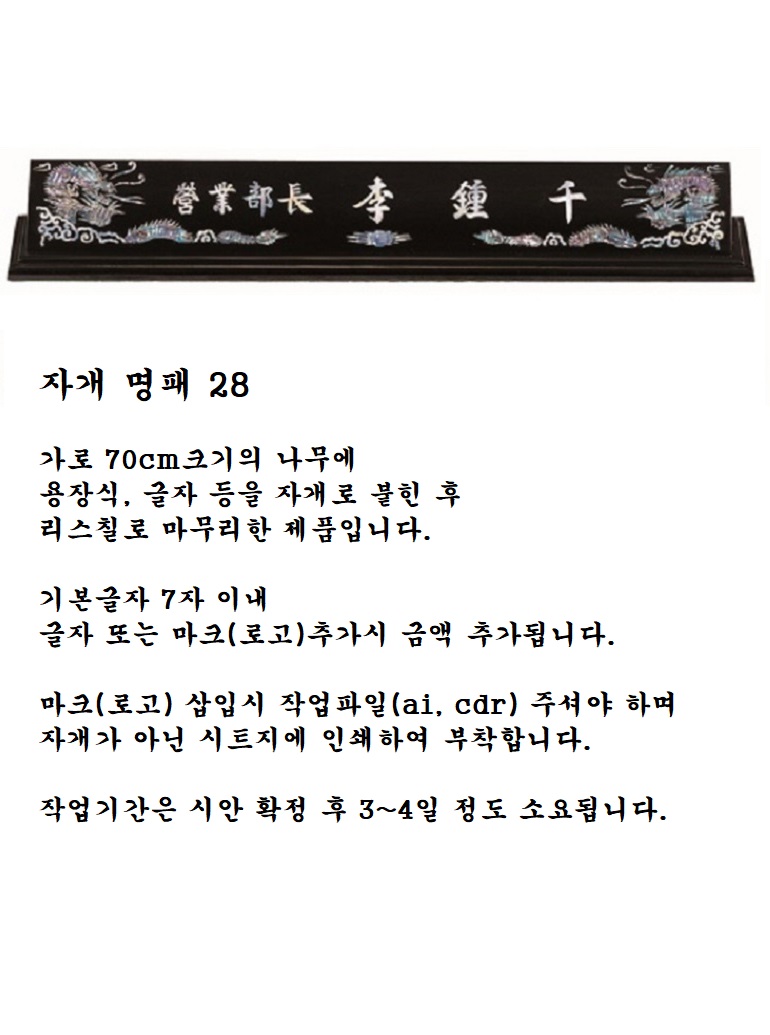 營業部長 李 鍾 千

자개 명패 28

가로 70cm크기의 나무에
용장식, 글자 등을 자개로 붙힌 후
리스칠로 마무리한 제품입니다.

기본글자 7자 이내
글자 또는 마크(로고)추가시 금액 추가됩니다.

마크(로고) 삽입시 작업파일(ai, cdr) 주셔야 하며
자개가 아닌 시트지에 인쇄하여 부착합니다.

작업기간은 시안 확정 후 3~4일 정도 소요됩니다.